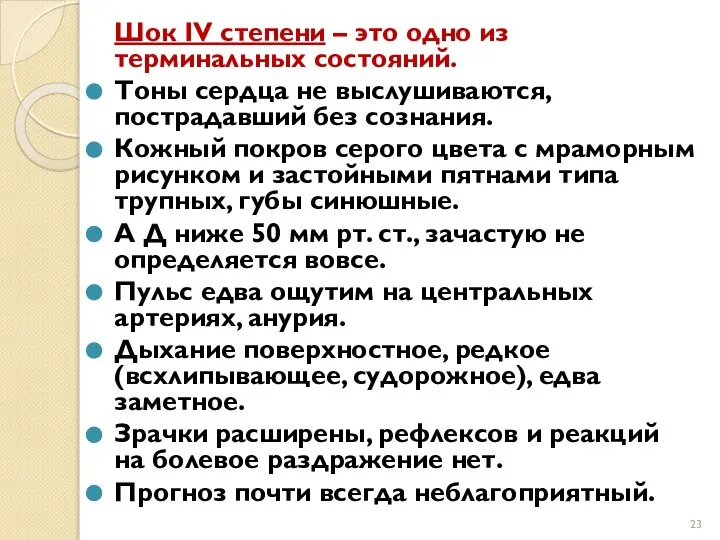 Шок IV степени – это одно из терминальных состояний.

Тоны сердца не выслушиваются, пострадавший без сознания.

Кожный покров серого цвета с мраморным рисунком и застойными пятнами типа трупных, губы синюшные.

А Д ниже 50 мм рт. ст., зачастую не определяется вовсе.

Пульс едва ощутим на центральных артериях, анурия.

Дыхание поверхностное, редкое (всхлипывающее, судорожное), едва заметное.

Зрачки расширены, рефлексов и реакций на болевое раздражение нет.

Прогноз почти всегда неблагоприятный.

23